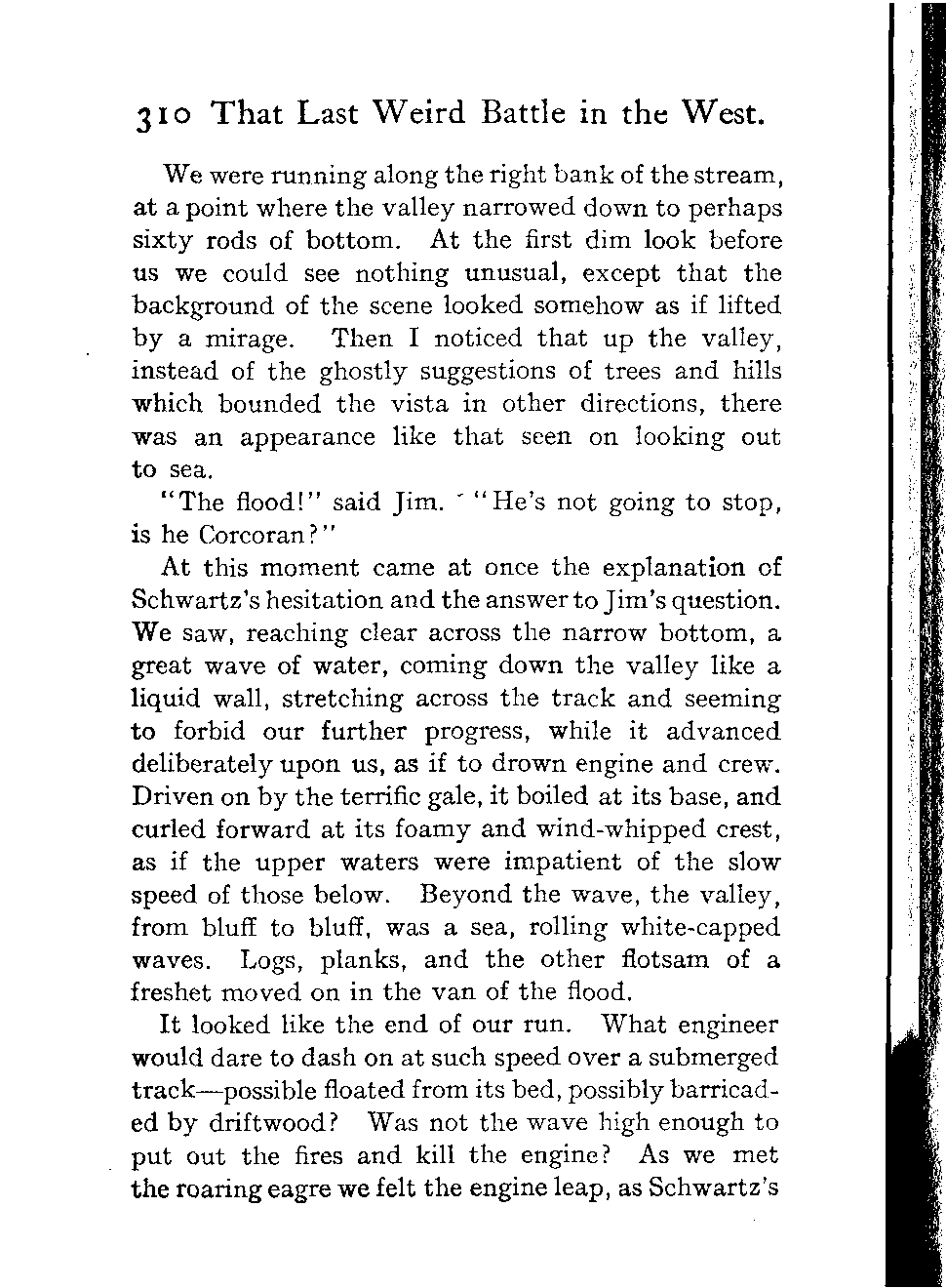 310 That Last Weird Battle in the West.

We were running along the right bank of the stream, at a point where the valley narrowed down to perhaps sixty rods of bottom. At the first dim look before us we could see nothing unusual, except that the background of the scene looked somehow as if lifted by a mirage. Then I noticed that up the valley, instead of the ghostly suggestions of trees and hills which bounded the vista in other directions, there was an appearance like that seen on looking out to sea.

"The flood!" said Jim. "He's not going to stop, is he Corcoran?"

At this moment came at once the explanation of Schwartz's hesitation and the answer to Jim's question. We saw, reaching clear across the narrow bottom, a great wave of water, coming down the valley like a liquid wall, stretching across the track and seeming to forbid our further progress, while it advanced deliberately upon us, as if to drown engine and crew. Driven on by the terrific gale, it boiled at its base, and curled forward at its foamy and wind-whipped crest, as if the upper waters were impatient of the slow speed of those below. Beyond the wave, the valley, from bluff to bluff, was a sea, rolling white-capped waves. Logs, planks, and the other flotsam of a freshet moved on in the van of the flood.

It looked like the end of our run. What engineer would dare to dash on at such speed over a submerged track—possible floated from its bed, possibly barricaded by driftwood? Was not the wave high enough to put out the fires and kill the engine? As we met the roaring eagre we felt the engine leap, as Schwartz's